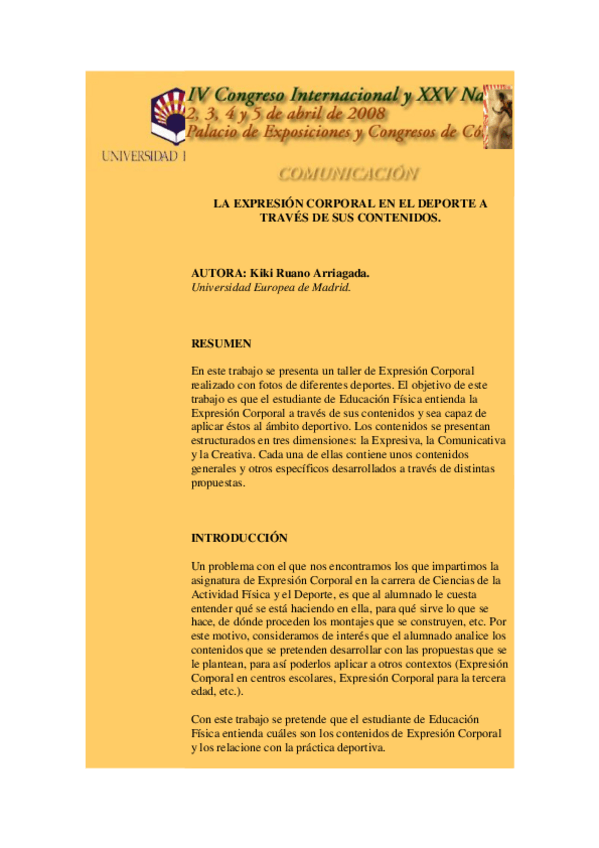 IV Congreso Internacional y XXV Na
2, 3, 4 y 5 de abril de 2008
Palacio de Exposiciones y Congresos de Có

UNIVERSIDAD I

COMUNICACIÓN

LA EXPRESIÓN CORPORAL EN EL DEPORTE A TRAVÉS DE SUS CONTENIDOS.

AUTORA: Kiki Ruano Arriagada.
Universidad Europea de Madrid.

RESUMEN

En este trabajo se presenta un taller de Expresión Corporal realizado con fotos de diferentes deportes. El objetivo de este trabajo es que el estudiante de Educación Física entienda la Expresión Corporal a través de sus contenidos y sea capaz de aplicar éstos al ámbito deportivo. Los contenidos se presentan estructurados en tres dimensiones: la Expresiva, la Comunicativa y la Creativa. Cada una de ellas contiene unos contenidos generales y otros específicos desarrollados a través de distintas propuestas.

INTRODUCCIÓN

Un problema con el que nos encontramos los que impartimos la asignatura de Expresión Corporal en la carrera de Ciencias de la Actividad Física y el Deporte, es que al alumnado le cuesta entender qué se está haciendo en ella, para qué sirve lo que se hace, de dónde proceden los montajes que se construyen, etc. Por este motivo, consideramos de interés que el alumnado analice los contenidos que se pretenden desarrollar con las propuestas que se le plantean, para así poderlos aplicar a otros contextos (Expresión Corporal en centros escolares, Expresión Corporal para la tercera edad, etc.).

Con este trabajo se pretende que el estudiante de Educación Física entienda cuáles son los contenidos de Expresión Corporal y los relacione con la práctica deportiva.